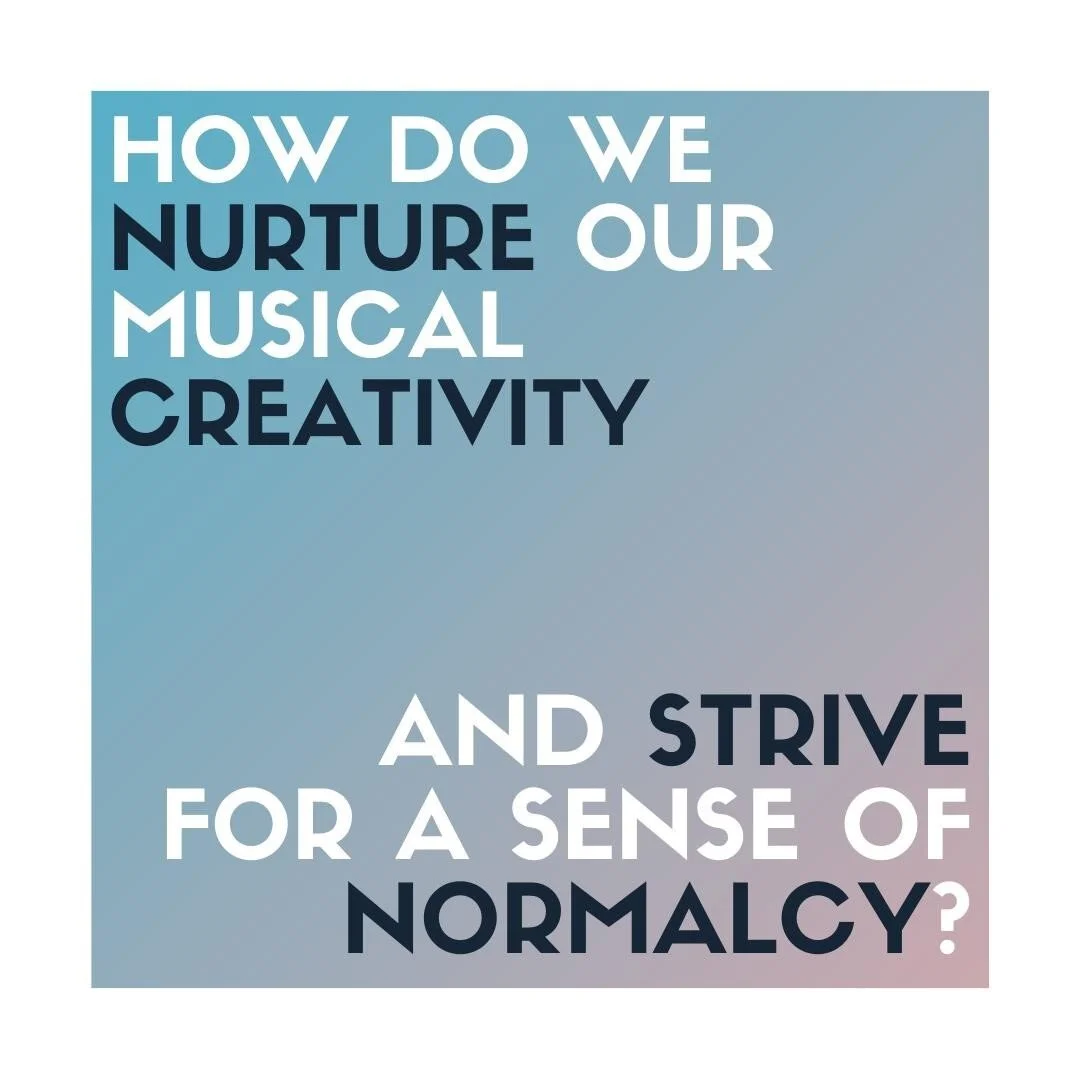 HOW DO WE NURTURE OUR MUSICAL CREATIVITY

AND STRIVE FOR A SENSE OF NORMALCY?